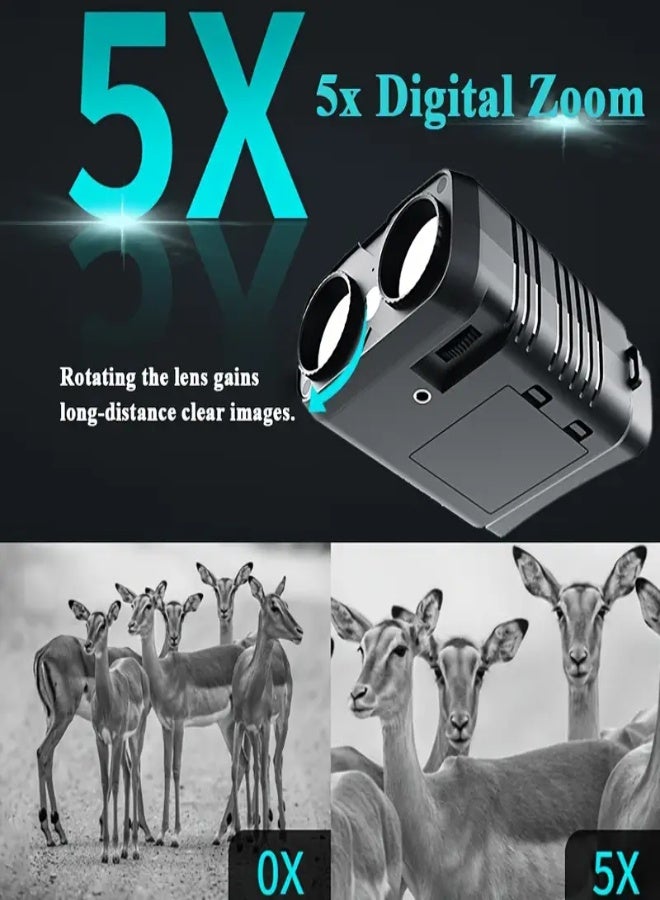 5X

5x Digital Zoom

Rotating the lens gains long-distance clear images.

0X

5X